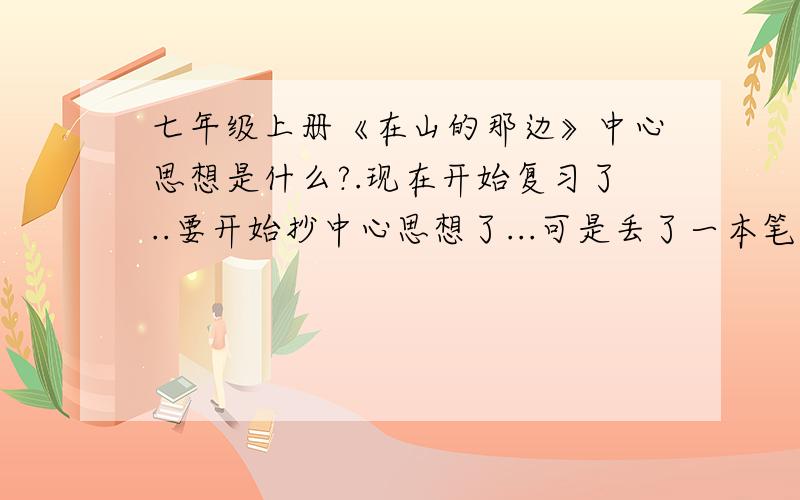 七年级上册《在山的那边》中心思想是什么?.现在开始复习了..要开始抄中心思想了...可是丢了一本笔